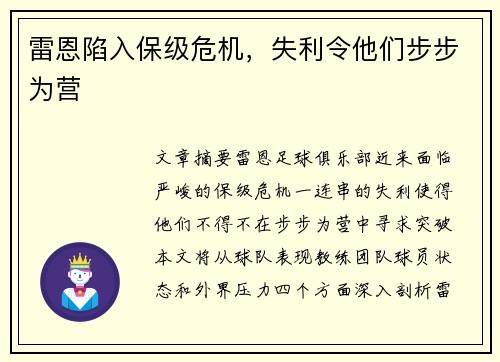 雷恩陷入保级危机，失利令他们步步为营

文章摘要雷恩足球俱乐部近来面临严峻的保级危机一连串的失利使得他们不得不在步步为营中寻求突破本文将从球队表现教练团队球员状态和外界压力四个方面深入剖析雷